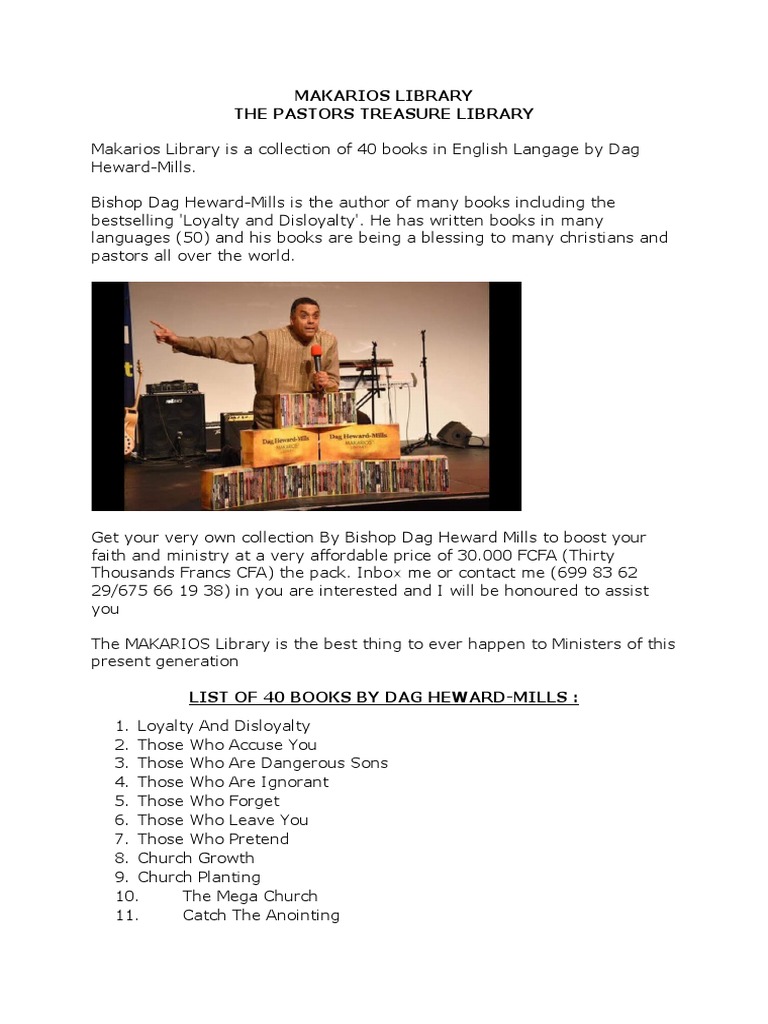 MAKARIOS LIBRARY
THE PASTORS TREASURE LIBRARY

Makarios Library is a collection of 40 books in English Langage by Dag Heward-Mills.

Bishop Dag Heward-Mills is the author of many books including the bestselling 'Loyalty and Disloyalty'. He has written books in many languages (50) and his books are being a blessing to many christians and pastors all over the world.

Dag Heward-Mills
MAKARIOS

Dag Heward-Mills
MAKARIOS

Get your very own collection By Bishop Dag Heward Mills to boost your faith and ministry at a very affordable price of 30.000 FCFA (Thirty Thousands Francs CFA) the pack. Inbox me or contact me (699 83 62 29/675 66 19 38) in you are interested and I will be honoured to assist you

The MAKARIOS Library is the best thing to ever happen to Ministers of this present generation

LIST OF 40 BOOKS BY DAG HEWARD-MILLS :

1. Loyalty And Disloyalty
2. Those Who Accuse You
3. Those Who Are Dangerous Sons
4. Those Who Are Ignorant
5. Those Who Forget
6. Those Who Leave You
7. Those Who Pretend
8. Church Growth
9. Church Planting
10. The Mega Church
11. Catch The Anointing